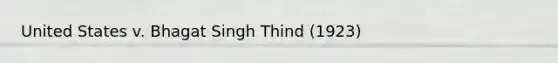 United States v. Bhagat Singh Thind (1923)